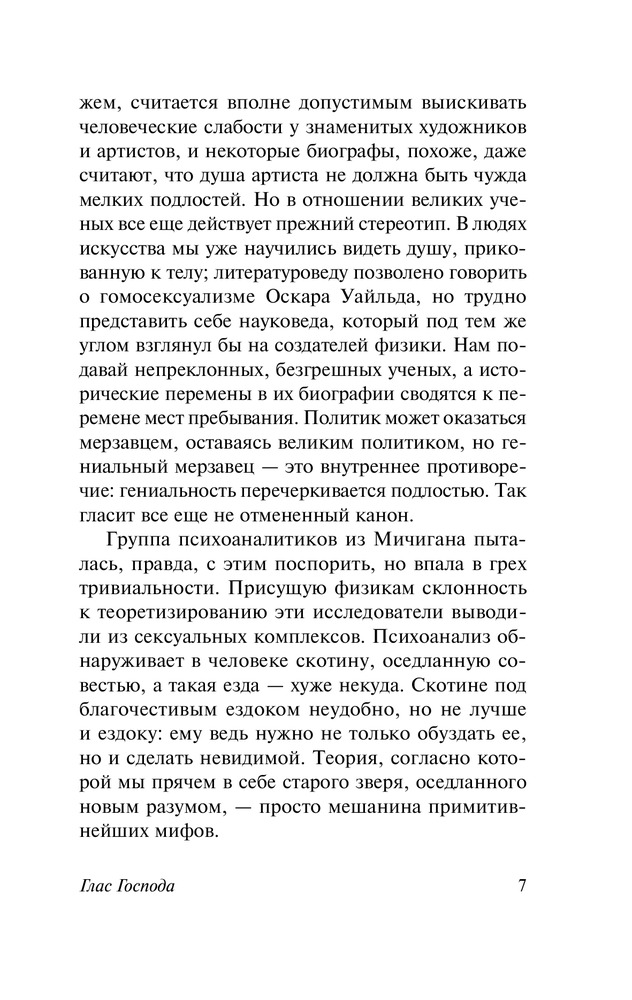 жем, считается вполне допустимым выискивать человеческие слабости у знаменитых художников и артистов, и некоторые биографы, похоже, даже считают, что душа артиста не должна быть чужда мелких подлостей. Но в отношении великих ученых все еще действует прежний стереотип. В людях искусства мы уже научились видеть душу, прикованную к телу; литературоведу позволено говорить о гомосексуализме Оскара Уайльда, но трудно представить себе науковеда, который под тем же углом взглянул бы на создателей физики. Нам подавай непреклонных, безгрешных ученых, а исторические перемены в их биографии сводятся к перемене мест пребывания. Политик может оказаться мерзавцем, оставаясь великим политиком, но гениальный мерзавец — это внутреннее противоречие: гениальность перечеркивается подлостью. Так гласит все еще не отмененный канон.

Группа психоаналитиков из Мичигана пыталась, правда, с этим поспорить, но впала в грех тривиальности. Присущую физикам склонность к теоретизированию эти исследователи выводили из сексуальных комплексов. Психоанализ обнаруживает в человеке скотину, оседланную совестью, а такая езда — хуже некуда. Скотине под благочестивым ездоком неудобно, но не лучше и ездоку: ему ведь нужно не только обуздать ее, но и сделать невидимой. Теория, согласно которой мы прячем в себе старого зверя, оседланного новым разумом, — просто мешанина примитивнейших мифов.

Глас Господа 7